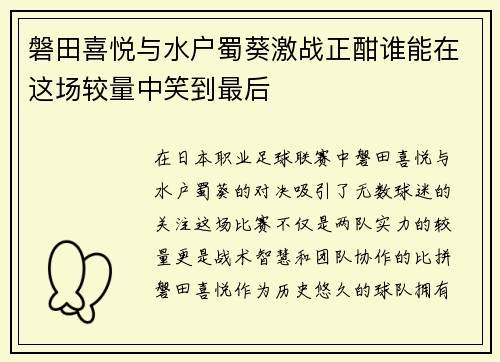 磐田喜悦与水户蜀葵激战正酣谁能在这场较量中笑到最后

在日本职业足球联赛中磐田喜悦与水户蜀葵的对决吸引了无数球迷的关注这场比赛不仅是两队实力的较量更是战术智慧和团队协作的比拼磐田喜悦作为历史悠久的球队拥有